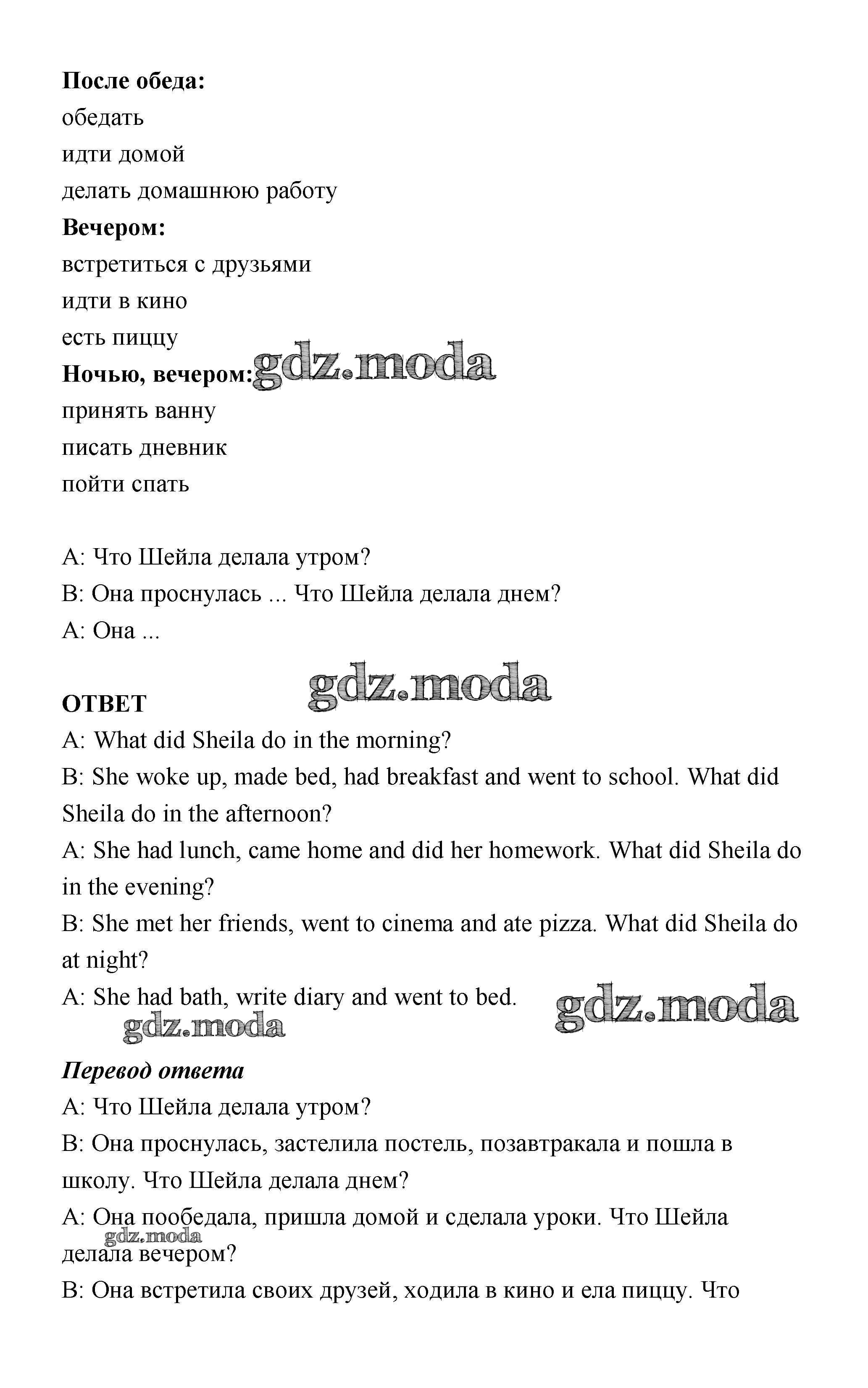 **После обеда:**
обедать
идти домой
делать домашнюю работу
**Вечером:**
встретиться с друзьями
идти в кино
есть пиццу
**Ночью, вечером:** gdz.moda
принять ванну
писать дневник
пойти спать

A: Что Шейла делала утром?
B: Она проснулась ... Что Шейла делала днем?
A: Она ...

gdz.moda

**ОТВЕТ**
A: What did Sheila do in the morning?
B: She woke up, made bed, had breakfast and went to school. What did Sheila do in the afternoon?
A: She had lunch, came home and did her homework. What did Sheila do in the evening?
B: She met her friends, went to cinema and ate pizza. What did Sheila do at night?
A: She had bath, write diary and went to bed. gdz.moda
gdz.moda

***Перевод ответа***
A: Что Шейла делала утром?
B: Она проснулась, застелила постель, позавтракала и пошла в школу. Что Шейла делала днем?
A: Она пообедала, пришла домой и сделала уроки. Что Шейла делала вечером?
gdz.moda
B: Она встретила своих друзей, ходила в кино и ела пиццу. Что